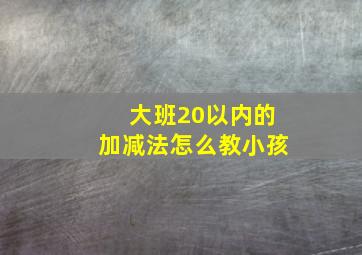 大班20以内的
加减法怎么教小孩